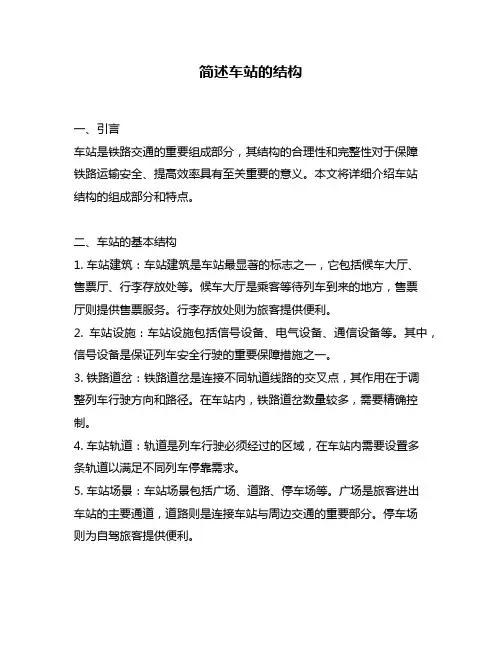 简述车站的结构

一、引言
车站是铁路交通的重要组成部分，其结构的合理性和完整性对于保障铁路运输安全、提高效率具有至关重要的意义。本文将详细介绍车站结构的组成部分和特点。

二、车站的基本结构
1. 车站建筑：车站建筑是车站最显著的标志之一，它包括候车大厅、售票厅、行李存放处等。候车大厅是乘客等待列车到来的地方，售票厅则提供售票服务。行李存放处则为旅客提供便利。
2. 车站设施：车站设施包括信号设备、电气设备、通信设备等。其中，信号设备是保证列车安全行驶的重要保障措施之一。
3. 铁路道岔：铁路道岔是连接不同轨道线路的交叉点，其作用在于调整列车行驶方向和路径。在车站内，铁路道岔数量较多，需要精确控制。
4. 车站轨道：轨道是列车行驶必须经过的区域，在车站内需要设置多条轨道以满足不同列车停靠需求。
5. 车站场景：车站场景包括广场、道路、停车场等。广场是旅客进出车站的主要通道，道路则是连接车站与周边交通的重要部分。停车场则为自驾旅客提供便利。